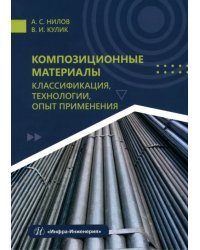 А. С. НИЛОВ
В. И. КУЛИК

КОМПОЗИЦИОННЫЕ МАТЕРИАЛЫ
КЛАССИФИКАЦИЯ, ТЕХНОЛОГИИ, ОПЫТ ПРИМЕНЕНИЯ

«Инфра-Инженерия»